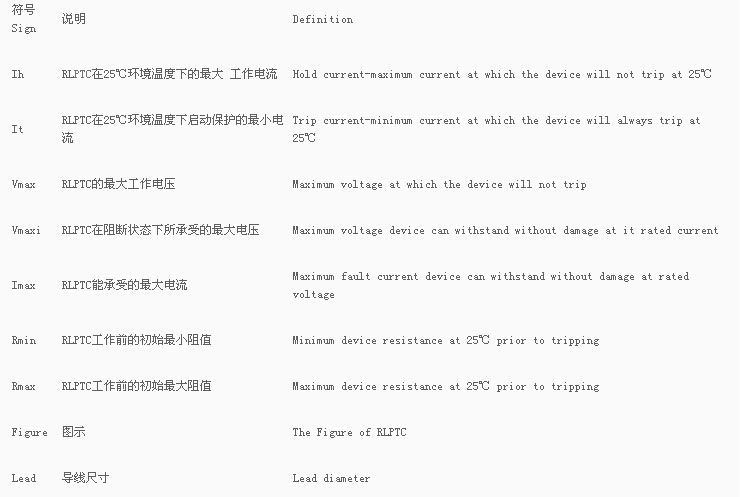 | 符号 Sign | 说明 | Definition |
|---|---|---|
| Ih | RLPTC在25℃环境温度下的最大 工作电流 | Hold current-maximum current at which the device will not trip at 25℃ |
| It | RLPTC在25℃环境温度下启动保护的最小电流 | Trip current-minimum current at which the device will always trip at 25℃ |
| Vmax | RLPTC的最大工作电压 | Maximum voltage at which the device will not trip |
| Vmaxi | RLPTC在阻断状态下所承受的最大电压 | Maximum voltage device can withstand without damage at it rated current |
| Imax | RLPTC能承受的最大电流 | Maximum fault current device can withstand without damage at rated voltage |
| Rmin | RLPTC工作前的初始最小阻值 | Minimum device resistance at 25℃ prior to tripping |
| Rmax | RLPTC工作前的初始最大阻值 | Maximum device resistance at 25℃ prior to tripping |
| Figure | 图示 | The Figure of RLPTC |
| Lead | 导线尺寸 | Lead diameter |